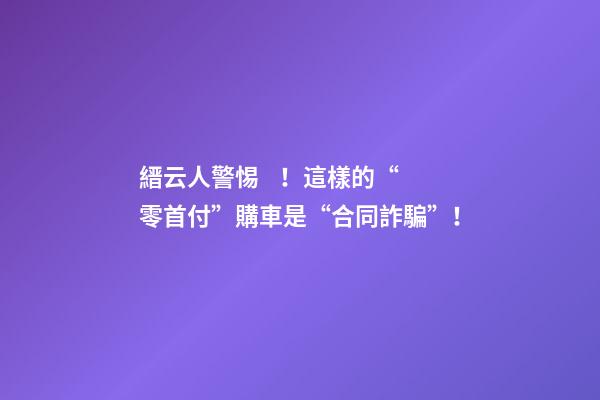 縉云人警惕 ！這樣的“零首付”購車是“合同詐騙”！